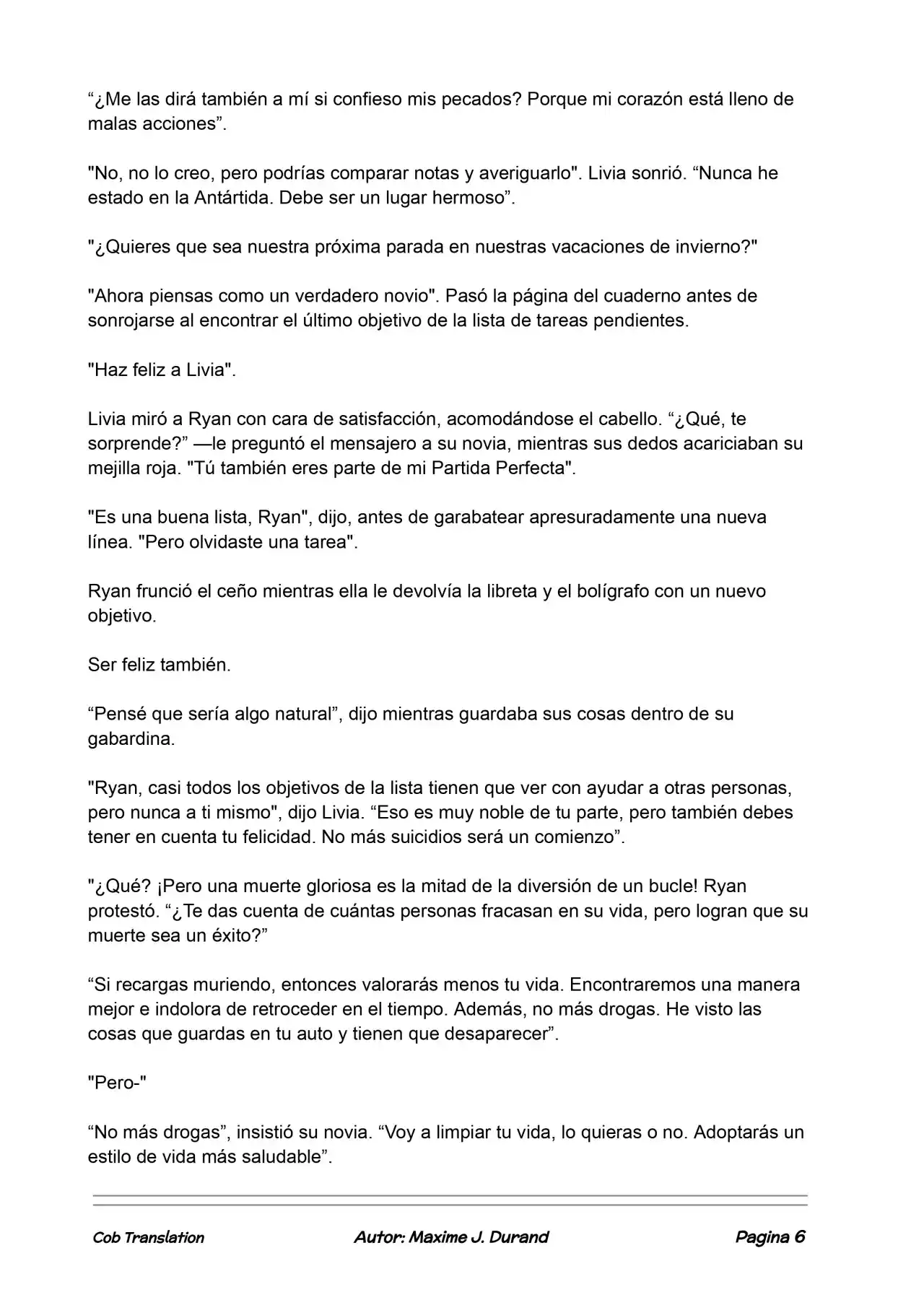 "¿Me las dirá también a mí si confieso mis pecados? Porque mi corazón está lleno de malas acciones".

"No, no lo creo, pero podrías comparar notas y averiguarlo". Livia sonrió. "Nunca he estado en la Antártida. Debe ser un lugar hermoso".

"¿Quieres que sea nuestra próxima parada en nuestras vacaciones de invierno?"

"Ahora piensas como un verdadero novio". Pasó la página del cuaderno antes de sonrojarse al encontrar el último objetivo de la lista de tareas pendientes.

"Haz feliz a Livia".

Livia miró a Ryan con cara de satisfacción, acomodándose el cabello. "¿Qué, te sorprende?" —le preguntó el mensajero a su novia, mientras sus dedos acariciaban su mejilla roja. "Tú también eres parte de mi Partida Perfecta".

"Es una buena lista, Ryan", dijo, antes de garabatear apresuradamente una nueva línea. "Pero olvidaste una tarea".

Ryan frunció el ceño mientras ella le devolvía la libreta y el bolígrafo con un nuevo objetivo.

Ser feliz también.

"Pensé que sería algo natural", dijo mientras guardaba sus cosas dentro de su gabardina.

"Ryan, casi todos los objetivos de la lista tienen que ver con ayudar a otras personas, pero nunca a ti mismo", dijo Livia. "Eso es muy noble de tu parte, pero también debes tener en cuenta tu felicidad. No más suicidios será un comienzo".

"¿Qué? ¡Pero una muerte gloriosa es la mitad de la diversión de un bucle! Ryan protestó. "¿Te das cuenta de cuántas personas fracasan en su vida, pero logran que su muerte sea un éxito?"

"Si recargas muriendo, entonces valorarás menos tu vida. Encontraremos una manera mejor e indolora de retroceder en el tiempo. Además, no más drogas. He visto las cosas que guardas en tu auto y tienen que desaparecer".

"Pero-"

"No más drogas", insistió su novia. "Voy a limpiar tu vida, lo quieras o no. Adoptarás un estilo de vida más saludable".

Cob Translation Autor: Maxime J. Durand Pagina 6